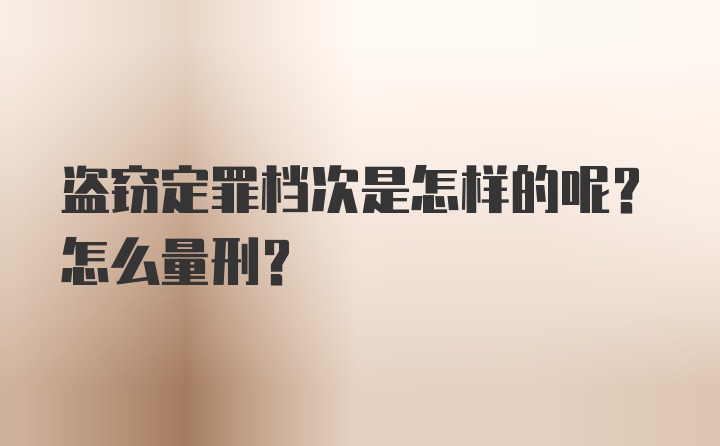 盗窃定罪档次是怎样的呢？怎么量刑？